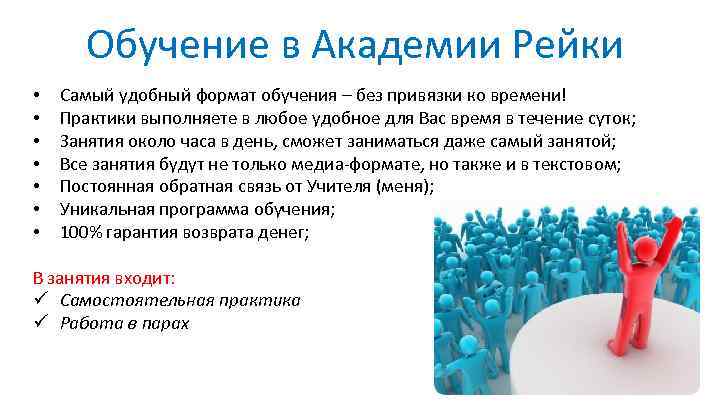 Обучение в Академии Рейки

• Самый удобный формат обучения – без привязки ко времени!
• Практики выполняете в любое удобное для Вас время в течение суток;
• Занятия около часа в день, сможет заниматься даже самый занятой;
• Все занятия будут не только медиа-формате, но также и в текстовом;
• Постоянная обратная связь от Учителя (меня);
• Уникальная программа обучения;
• 100% гарантия возврата денег;

В занятия входит:
✓ Самостоятельная практика
✓ Работа в парах